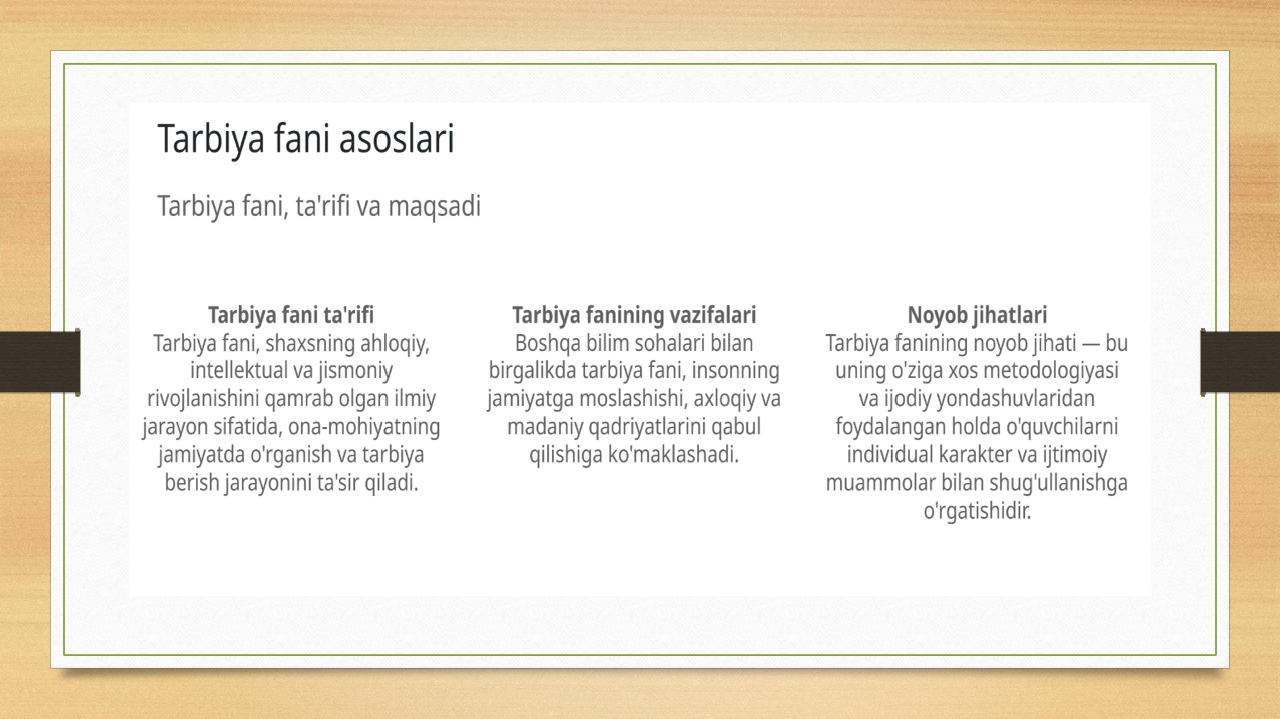 Tarbiya fani asoslari

Tarbiya fani, ta'rifi va maqsadi

Tarbiya fani ta'rifi
Tarbiya fani, shaxsning ahloqiy, intellektual va jismoniy rivojlanishini qamrab olgan ilmiy jarayon sifatida, ona-mohiyatning jamiyatda o'rganish va tarbiya berish jarayonini ta'sir qiladi.

Tarbiya fanining vazifalari
Boshqa bilim sohalari bilan birgalikda tarbiya fani, insonning jamiyatga moslashishi, axloqiy va madaniy qadriyatlarini qabul qilishiga ko'maklashadi.

Noyob jihatlari
Tarbiya fanining noyob jihati — bu uning o'ziga xos metodologiyasi va ijodiy yondashuvlaridan foydalangan holda o'quvchilarni individual karakter va ijtimoiy muammolar bilan shug'ullanishga o'rgatishidir.